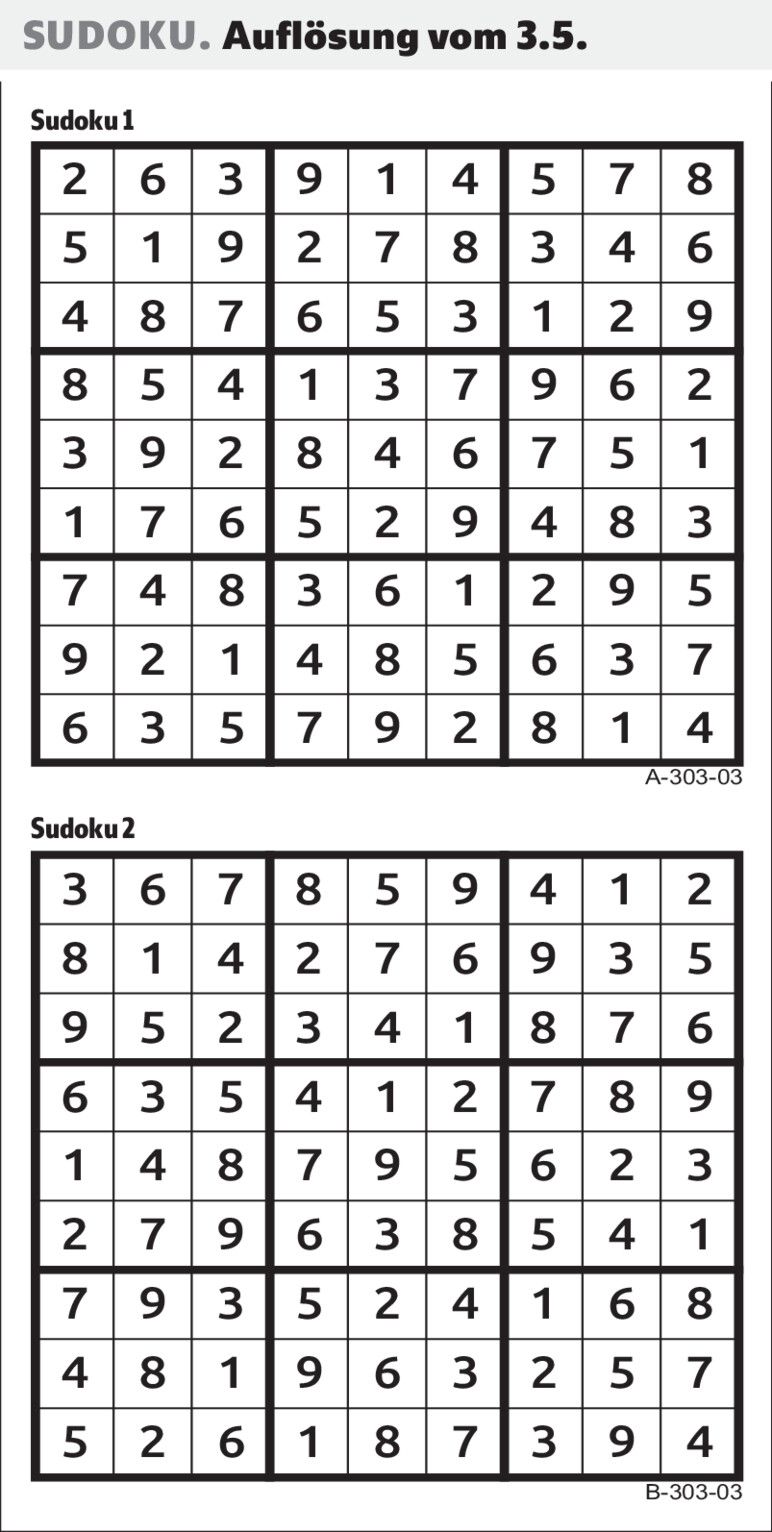 SUDOKU. Auflösung vom 3.5.

Sudoku 1

| 2 | 6 | 3 | 9 | 1 | 4 | 5 | 7 | 8 |
|---|---|---|---|---|---|---|---|---|
| 5 | 1 | 9 | 2 | 7 | 8 | 3 | 4 | 6 |
| 4 | 8 | 7 | 6 | 5 | 3 | 1 | 2 | 9 |
| 8 | 5 | 4 | 1 | 3 | 7 | 9 | 6 | 2 |
| 3 | 9 | 2 | 8 | 4 | 6 | 7 | 5 | 1 |
| 1 | 7 | 6 | 5 | 2 | 9 | 4 | 8 | 3 |
| 7 | 4 | 8 | 3 | 6 | 1 | 2 | 9 | 5 |
| 9 | 2 | 1 | 4 | 8 | 5 | 6 | 3 | 7 |
| 6 | 3 | 5 | 7 | 9 | 2 | 8 | 1 | 4 |

A-303-03

Sudoku 2

| 3 | 6 | 7 | 8 | 5 | 9 | 4 | 1 | 2 |
|---|---|---|---|---|---|---|---|---|
| 8 | 1 | 4 | 2 | 7 | 6 | 9 | 3 | 5 |
| 9 | 5 | 2 | 3 | 4 | 1 | 8 | 7 | 6 |
| 6 | 3 | 5 | 4 | 1 | 2 | 7 | 8 | 9 |
| 1 | 4 | 8 | 7 | 9 | 5 | 6 | 2 | 3 |
| 2 | 7 | 9 | 6 | 3 | 8 | 5 | 4 | 1 |
| 7 | 9 | 3 | 5 | 2 | 4 | 1 | 6 | 8 |
| 4 | 8 | 1 | 9 | 6 | 3 | 2 | 5 | 7 |
| 5 | 2 | 6 | 1 | 8 | 7 | 3 | 9 | 4 |

B-303-03